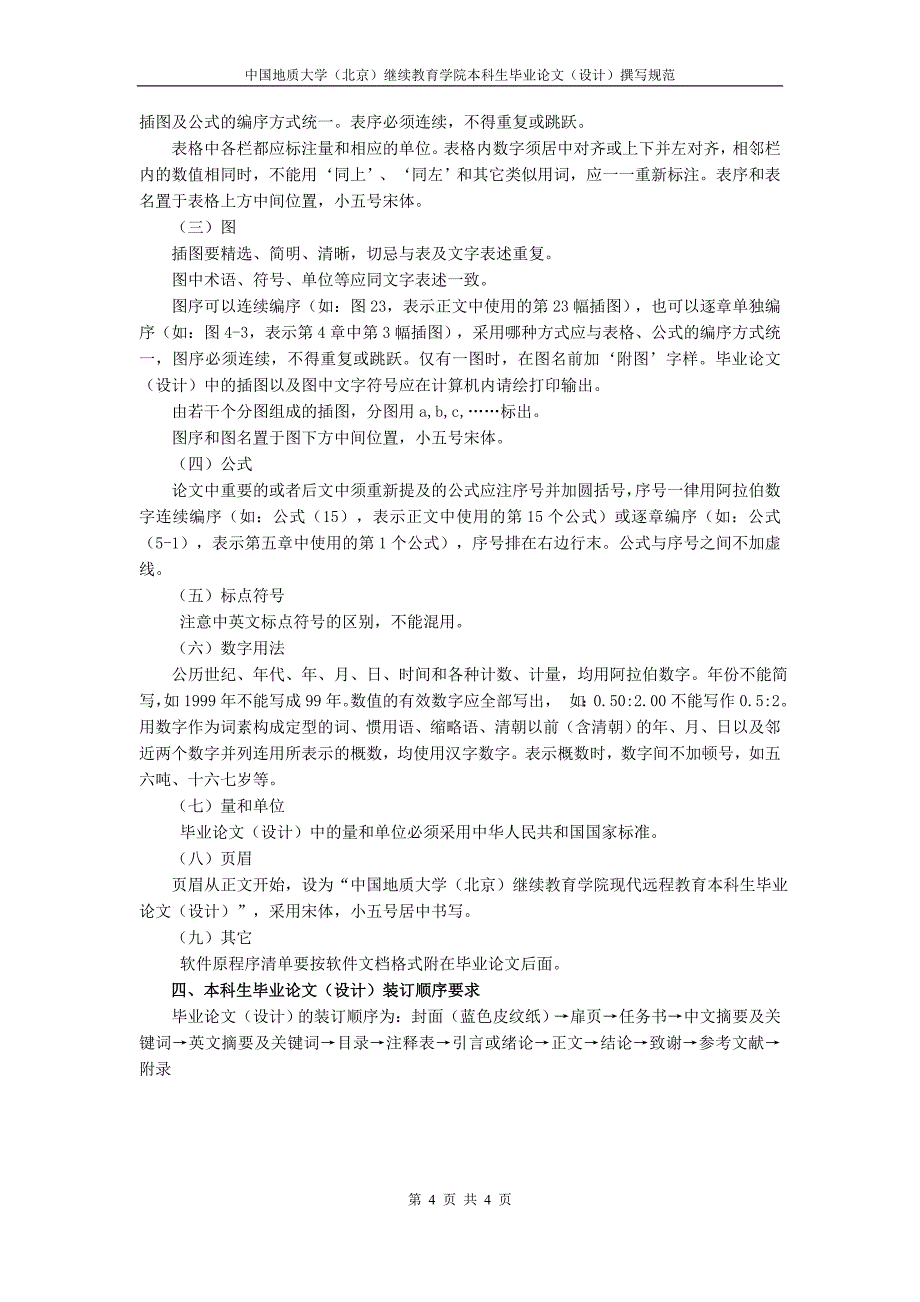 中国地质大学（北京）继续教育学院本科生毕业论文（设计）撰写规范

插图及公式的编序方式统一。表序必须连续，不得重复或跳跃。

表格中各栏都应标注量和相应的单位。表格内数字须居中对齐或上下并左对齐，相邻栏内的数值相同时，不能用‘同上’、‘同左’和其它类似用词，应一一重新标注。表序和表名置于表格上方中间位置，小五号宋体。

（三）图

插图要精选、简明、清晰，切忌与表及文字表述重复。

图中术语、符号、单位等应同文字表述一致。

图序可以连续编序（如：图 23，表示正文中使用的第 23 幅插图），也可以逐章单独编序（如：图 4-3，表示第 4 章中第 3 幅插图），采用哪种方式应与表格、公式的编序方式统一，图序必须连续，不得重复或跳跃。仅有一图时，在图名前加‘附图’字样。毕业论文（设计）中的插图以及图中文字符号应在计算机内请绘打印输出。

由若干个分图组成的插图，分图用 a,b,c,……标出。

图序和图名置于图下方中间位置，小五号宋体。

（四）公式

论文中重要的或者后文中须重新提及的公式应注序号并加圆括号，序号一律用阿拉伯数字连续编序（如：公式（15），表示正文中使用的第 15 个公式）或逐章编序（如：公式（5-1），表示第五章中使用的第 1 个公式），序号排在右边行末。公式与序号之间不加虚线。

（五）标点符号

注意中英文标点符号的区别，不能混用。

（六）数字用法

公历世纪、年代、年、月、日、时间和各种计数、计量，均用阿拉伯数字。年份不能简写，如 1999 年不能写成 99 年。数值的有效数字应全部写出， 如：0.50:2.00 不能写作 0.5:2。用数字作为词素构成定型的词、惯用语、缩略语、清朝以前（含清朝）的年、月、日以及邻近两个数字并列连用所表示的概数，均使用汉字数字。表示概数时，数字间不加顿号，如五六吨、十六七岁等。

（七）量和单位

毕业论文（设计）中的量和单位必须采用中华人民共和国国家标准。

（八）页眉

页眉从正文开始，设为“中国地质大学（北京）继续教育学院现代远程教育本科生毕业论文（设计）”，采用宋体，小五号居中书写。

（九）其它

软件原程序清单要按软件文档格式附在毕业论文后面。

四、本科生毕业论文（设计）装订顺序要求

毕业论文（设计）的装订顺序为：封面（蓝色皮纹纸）→扉页→任务书→中文摘要及关键词→英文摘要及关键词→目录→注释表→引言或绪论→正文→结论→致谢→参考文献→附录

第 4 页 共 4 页